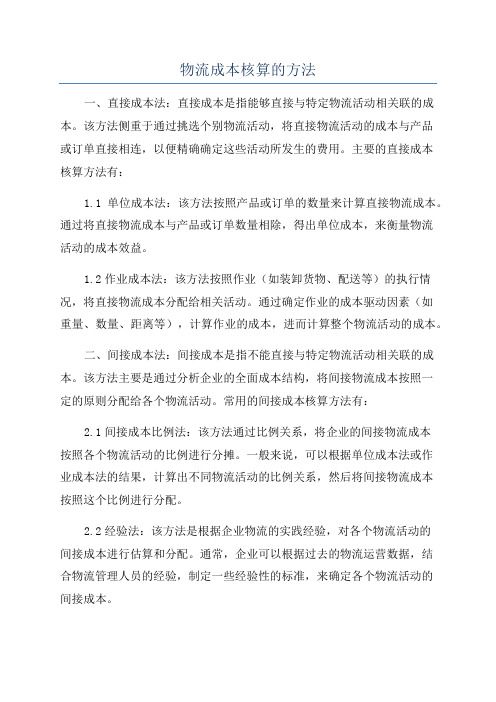 物流成本核算的方法

一、直接成本法：直接成本是指能够直接与特定物流活动相关联的成本。该方法侧重于通过挑选个别物流活动，将直接物流活动的成本与产品或订单直接相连，以便精确确定这些活动所发生的费用。主要的直接成本核算方法有：

1.1 单位成本法：该方法按照产品或订单的数量来计算直接物流成本。通过将直接物流成本与产品或订单数量相除，得出单位成本，来衡量物流活动的成本效益。

1.2 作业成本法：该方法按照作业（如装卸货物、配送等）的执行情况，将直接物流成本分配给相关活动。通过确定作业的成本驱动因素（如重量、数量、距离等），计算作业的成本，进而计算整个物流活动的成本。

二、间接成本法：间接成本是指不能直接与特定物流活动相关联的成本。该方法主要是通过分析企业的全面成本结构，将间接物流成本按照一定的原则分配给各个物流活动。常用的间接成本核算方法有：

2.1 间接成本比例法：该方法通过比例关系，将企业的间接物流成本按照各个物流活动的比例进行分摊。一般来说，可以根据单位成本法或作业成本法的结果，计算出不同物流活动的比例关系，然后将间接物流成本按照这个比例进行分配。

2.2 经验法：该方法是根据企业物流的实践经验，对各个物流活动的间接成本进行估算和分配。通常，企业可以根据过去的物流运营数据，结合物流管理人员的经验，制定一些经验性的标准，来确定各个物流活动的间接成本。